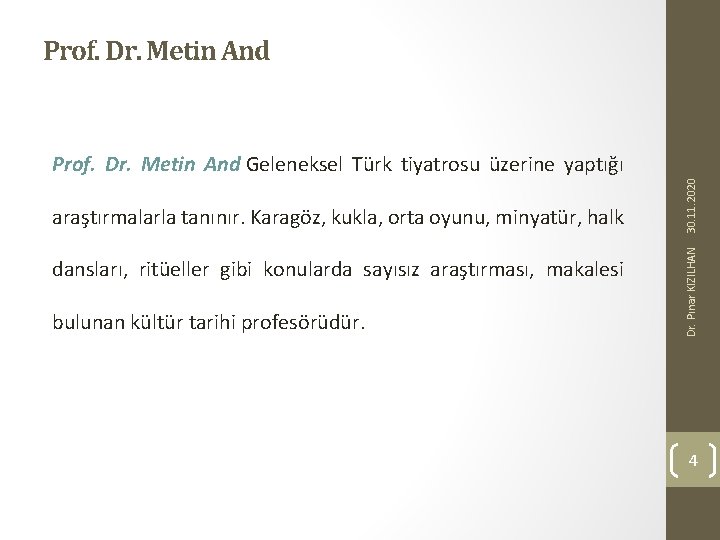 Prof. Dr. Metin And

Prof. Dr. Metin And Geleneksel Türk tiyatrosu üzerine yaptığı araştırmalarla tanınır. Karagöz, kukla, orta oyunu, minyatür, halk dansları, ritüeller gibi konularda sayısız araştırması, makalesi bulunan kültür tarihi profesörüdür.

Dr. Pınar KIZILHAN 30.11.2020

4